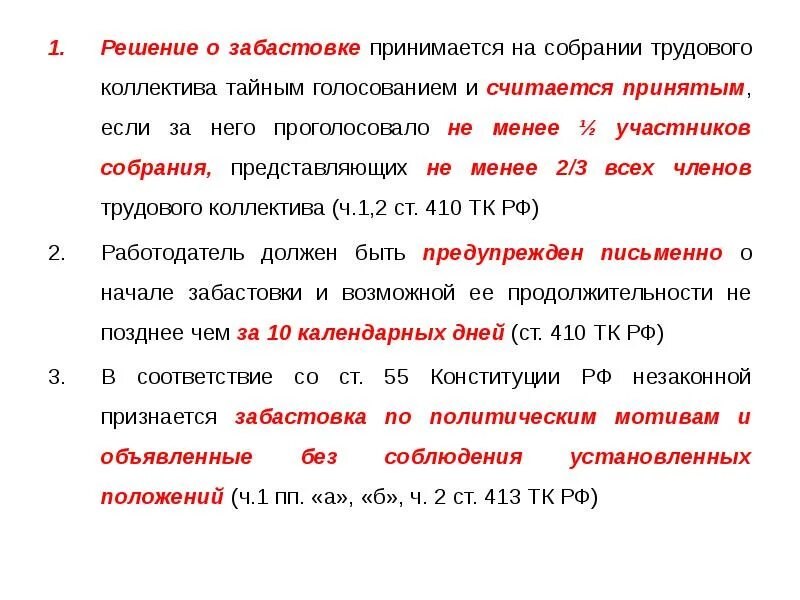 1. Решение о забастовке принимается на собрании трудового коллектива тайным голосованием и считается принятым, если за него проголосовало не менее ½ участников собрания, представляющих не менее 2/3 всех членов трудового коллектива (ч.1,2 ст. 410 ТК РФ)

2. Работодатель должен быть предупрежден письменно о начале забастовки и возможной ее продолжительности не позднее чем за 10 календарных дней (ст. 410 ТК РФ)

3. В соответствие со ст. 55 Конституции РФ незаконной признается забастовка по политическим мотивам и объявленные без соблюдения установленных положений (ч.1 пп. «а», «б», ч. 2 ст. 413 ТК РФ)